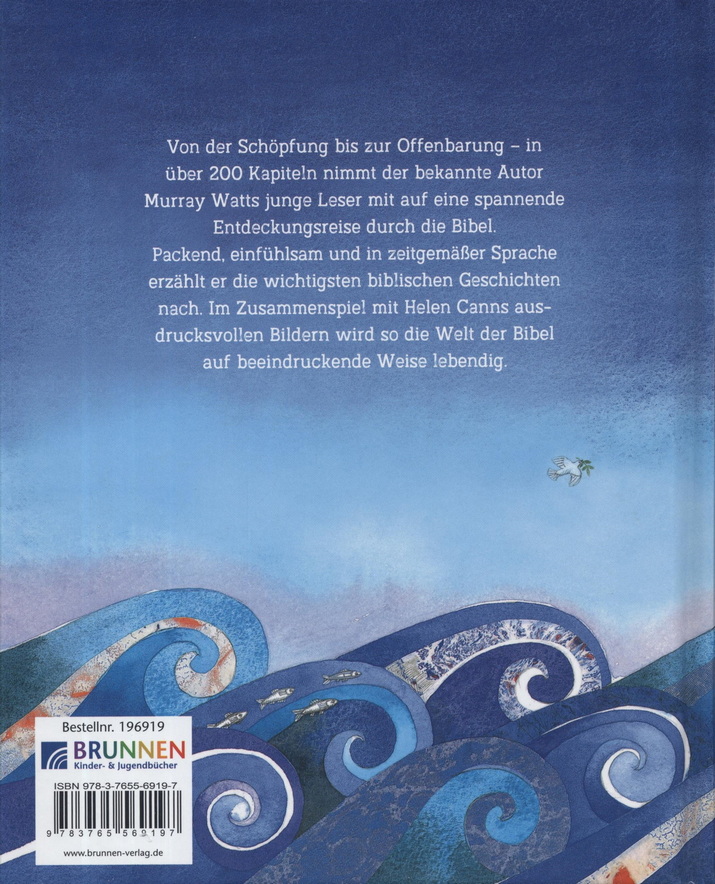 Von der Schöpfung bis zur Offenbarung – in über 200 Kapiteln nimmt der bekannte Autor Murray Watts junge Leser mit auf eine spannende Entdeckungsreise durch die Bibel.
Packend, einfühlsam und in zeitgemäßer Sprache erzählt er die wichtigsten biblischen Geschichten nach. Im Zusammenspiel mit Helen Canns ausdrucksvollen Bildern wird so die Welt der Bibel auf beeindruckende Weise lebendig.

Bestellnr. 196919
BRUNNEN
Kinder- & Jugendbücher
ISBN 978-3-7655-6919-7
9 783765 569197
www.brunnen-verlag.de